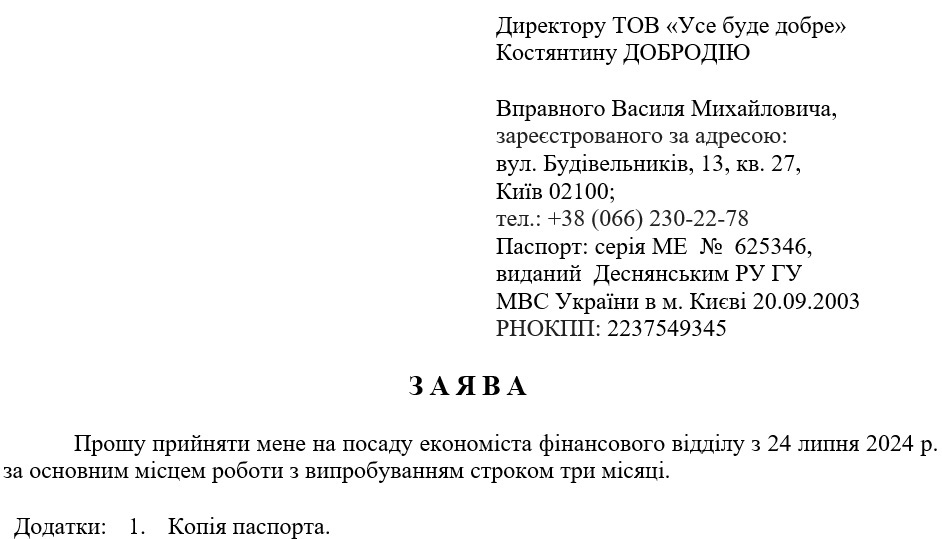 Директору ТОВ «Усе буде добре»
Костянтину ДОБРОДІЮ

Вправного Василя Михайловича,
зареєстрованого за адресою:
вул. Будівельників, 13, кв. 27,
Київ 02100;
тел.: +38 (066) 230-22-78
Паспорт: серія МЕ № 625346,
виданий Деснянським РУ ГУ
МВС України в м. Києві 20.09.2003
РНОКПП: 2237549345

З А Я В А

Прошу прийняти мене на посаду економіста фінансового відділу з 24 липня 2024 р. за основним місцем роботи з випробуванням строком три місяці.

Додатки: 1. Копія паспорта.